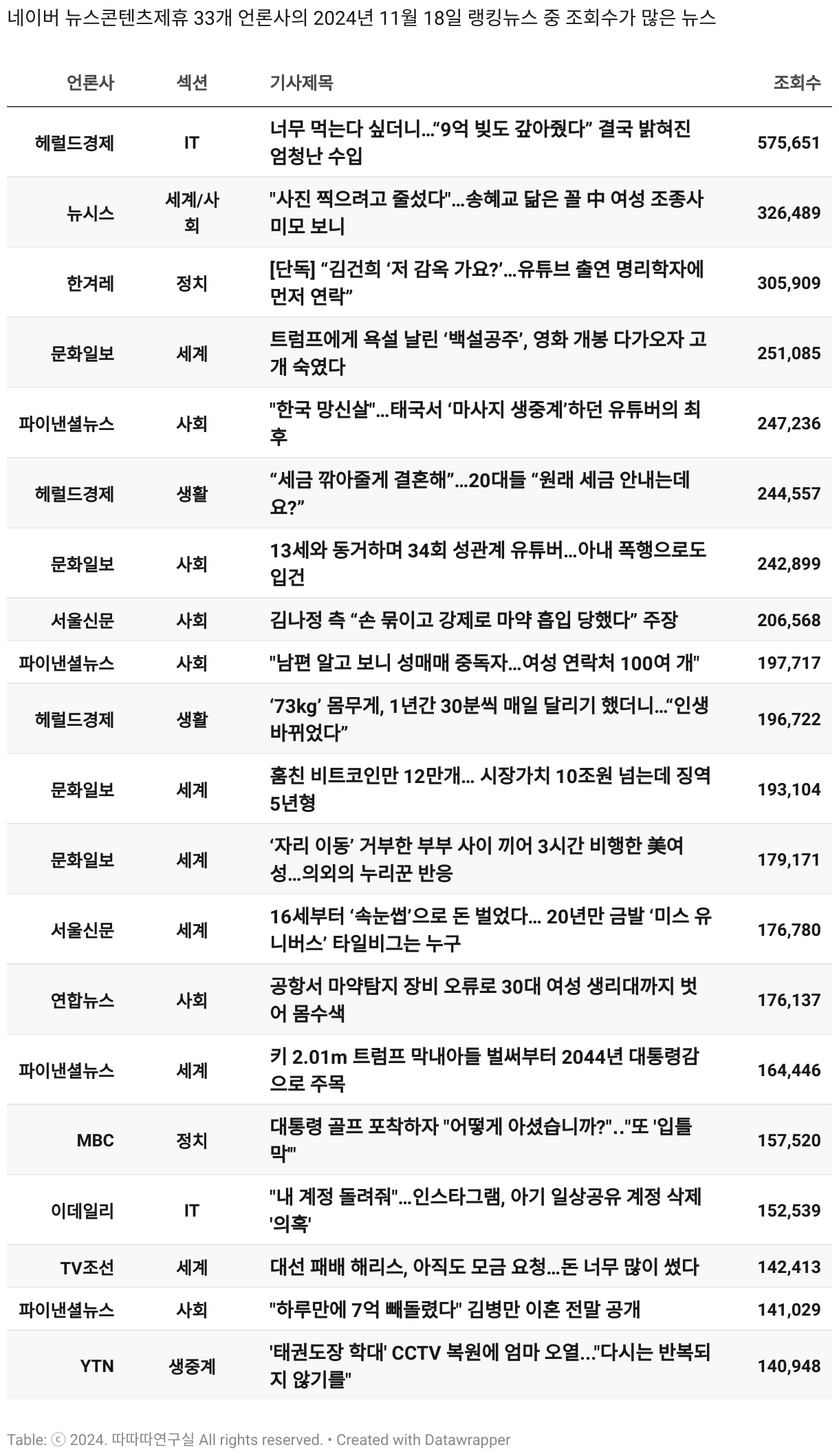 네이버 뉴스콘텐츠제휴 33개 언론사의 2024년 11월 18일 랭킹뉴스 중 조회수가 많은 뉴스

| 언론사 | 섹션 | 기사제목 | 조회수 |
|---|---|---|---|
| 헤럴드경제 | IT | 너무 먹는다 싶더니…“9억 빚도 갚아줬다” 결국 밝혀진 엄청난 수입 | 575,651 |
| 뉴시스 | 세계/사회 | "사진 찍으려고 줄섰다"…송혜교 닮은 꼴 中 여성 조종사 미모 보니 | 326,489 |
| 한겨레 | 정치 | [단독] “김건희 ‘저 감옥 가요?’…유튜브 출연 명리학자에 먼저 연락” | 305,909 |
| 문화일보 | 세계 | 트럼프에게 욕설 날린 ‘백설공주’, 영화 개봉 다가오자 고개 숙였다 | 251,085 |
| 파이낸셜뉴스 | 사회 | "한국 망신살"…태국서 ‘마사지 생중계’하던 유튜버의 최후 | 247,236 |
| 헤럴드경제 | 생활 | “세금 깎아줄게 결혼해”…20대들 “원래 세금 안내는데요?” | 244,557 |
| 문화일보 | 사회 | 13세와 동거하며 34회 성관계 유튜버…아내 폭행으로도 입건 | 242,899 |
| 서울신문 | 사회 | 김나정 측 “손 묶이고 강제로 마약 흡입 당했다” 주장 | 206,568 |
| 파이낸셜뉴스 | 사회 | "남편 알고 보니 성매매 중독자…여성 연락처 100여 개" | 197,717 |
| 헤럴드경제 | 생활 | ‘73kg’ 몸무게, 1년간 30분씩 매일 달리기 했더니…“인생 바뀌었다” | 196,722 |
| 문화일보 | 세계 | 훔친 비트코인만 12만개… 시장가치 10조원 넘는데 징역 5년형 | 193,104 |
| 문화일보 | 세계 | ‘자리 이동’ 거부한 부부 사이 끼어 3시간 비행한 美여성…의외의 누리꾼 반응 | 179,171 |
| 서울신문 | 세계 | 16세부터 ‘속눈썹’으로 돈 벌었다… 20년만 금발 ‘미스 유니버스’ 타일비그는 누구 | 176,780 |
| 연합뉴스 | 사회 | 공항서 마약탐지 장비 오류로 30대 여성 생리대까지 벗어 몸수색 | 176,137 |
| 파이낸셜뉴스 | 세계 | 키 2.01m 트럼프 막내아들 벌써부터 2044년 대통령감으로 주목 | 164,446 |
| MBC | 정치 | 대통령 골프 포착하자 "어떻게 아셨습니까?"‥"또 '입틀막'" | 157,520 |
| 이데일리 | IT | "내 계정 돌려줘"…인스타그램, 아기 일상공유 계정 삭제 '의혹' | 152,539 |
| TV조선 | 세계 | 대선 패배 해리스, 아직도 모금 요청…돈 너무 많이 썼다 | 142,413 |
| 파이낸셜뉴스 | 사회 | "하루만에 7억 빼돌렸다" 김병만 이혼 전말 공개 | 141,029 |
| YTN | 생중계 | '태권도장 학대' CCTV 복원에 엄마 오열..."다시는 반복되지 않기를" | 140,948 |

Table: ⓒ 2024. 따따따연구실 All rights reserved. • Created with Datawrapper